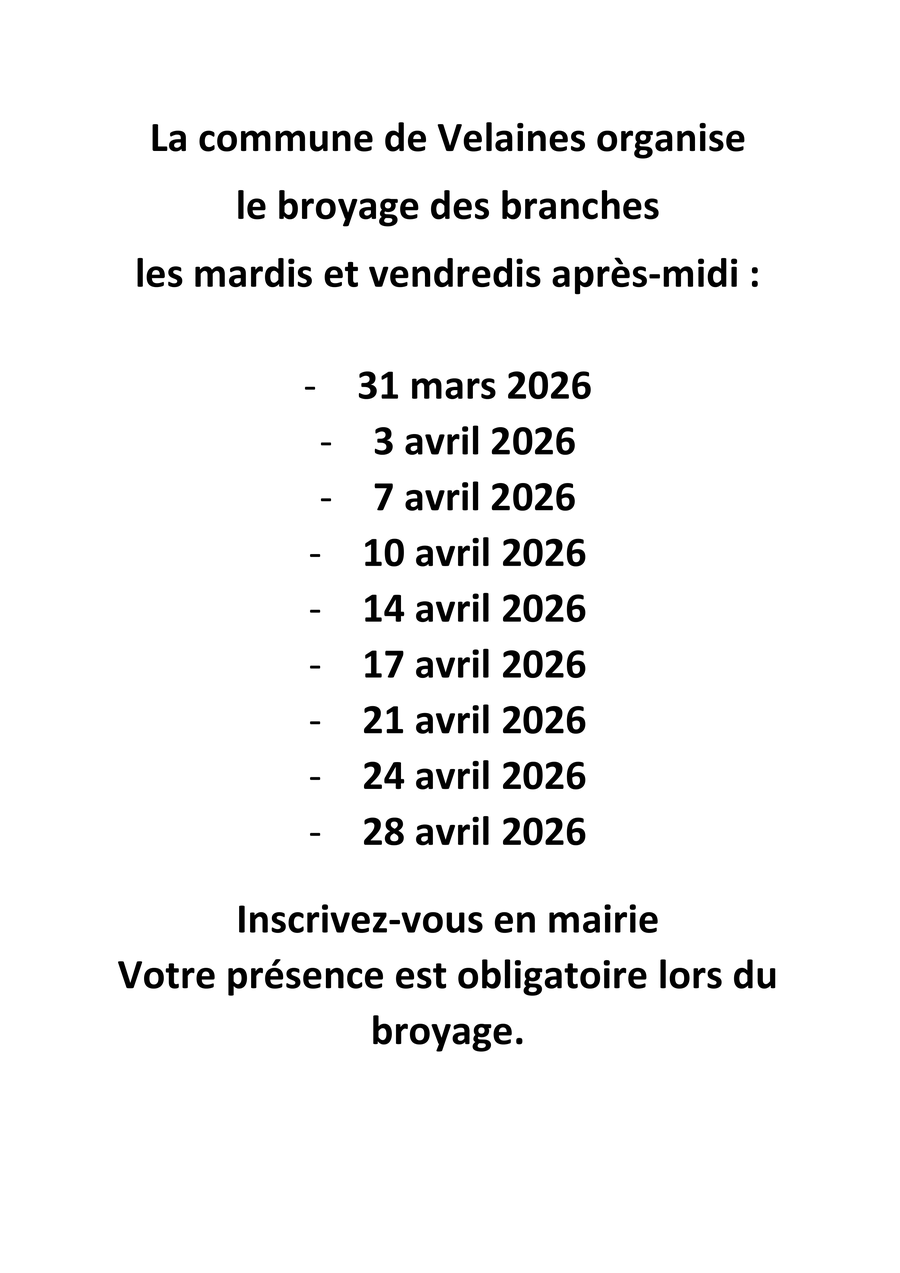 La commune de Velaines organise
le broyage des branches
les mardis et vendredis après-midi :

- 31 mars 2026
- 3 avril 2026
- 7 avril 2026
- 10 avril 2026
- 14 avril 2026
- 17 avril 2026
- 21 avril 2026
- 24 avril 2026
- 28 avril 2026

Inscrivez-vous en mairie
Votre présence est obligatoire lors du broyage.